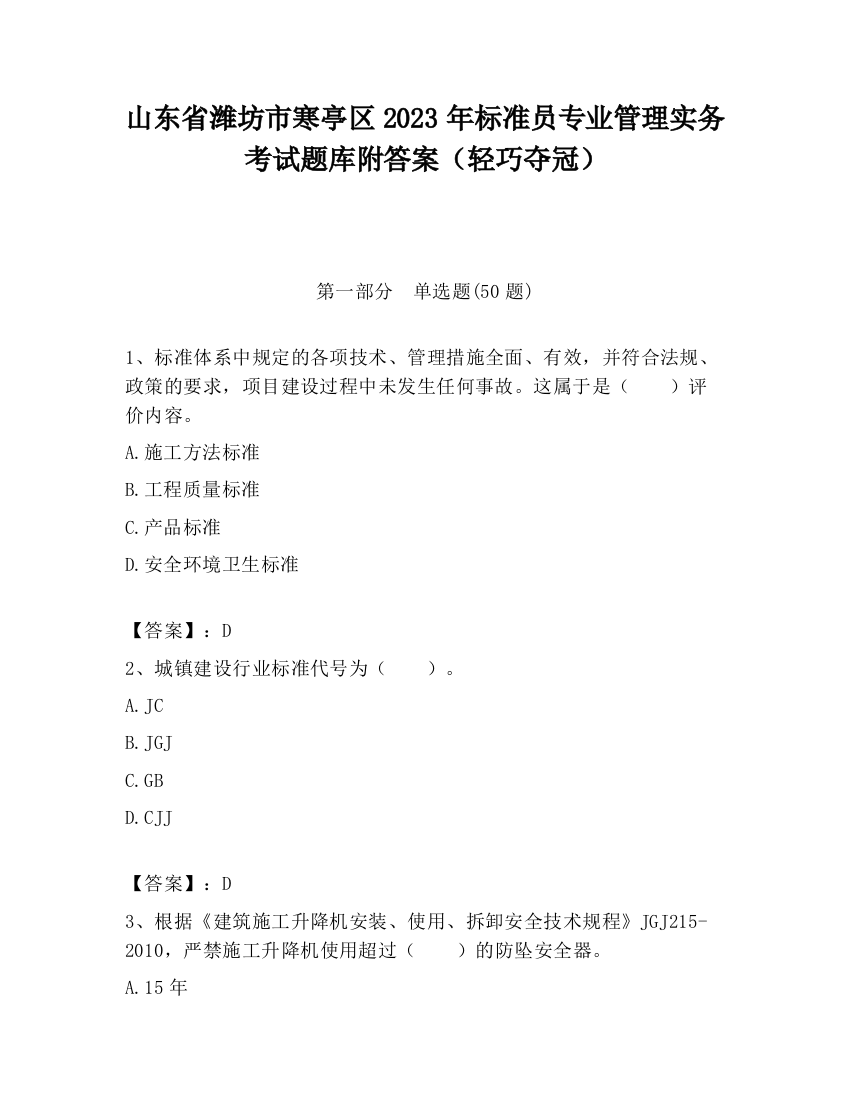 山东省潍坊市寒亭区2023年标准员专业管理实务考试题库附答案（轻巧夺冠）

第一部分　单选题(50题)

1、标准体系中规定的各项技术、管理措施全面、有效，并符合法规、政策的要求，项目建设过程中未发生任何事故。这属于是（　　）评价内容。

A.施工方法标准

B.工程质量标准

C.产品标准

D.安全环境卫生标准

【答案】：D

2、城镇建设行业标准代号为（　　）。

A.JC

B.JGJ

C.GB

D.CJJ

【答案】：D

3、根据《建筑施工升降机安装、使用、拆卸安全技术规程》JGJ215-2010，严禁施工升降机使用超过（　　）的防坠安全器。

A.15年